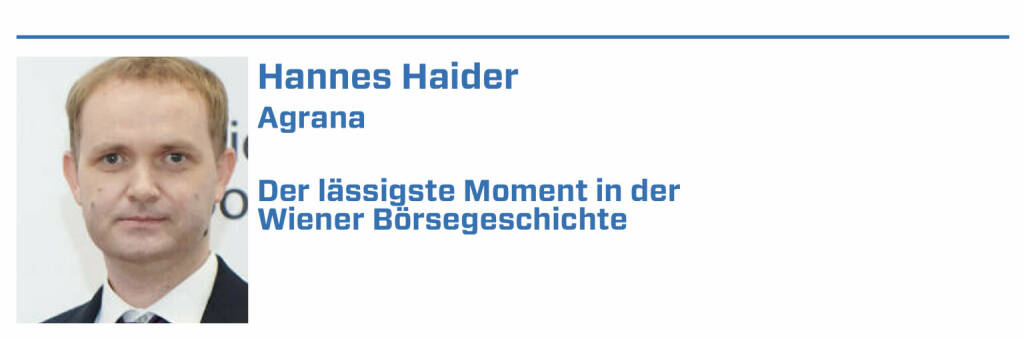 Hannes Haider
Agrana

Der lässigste Moment in der Wiener Börsegeschichte